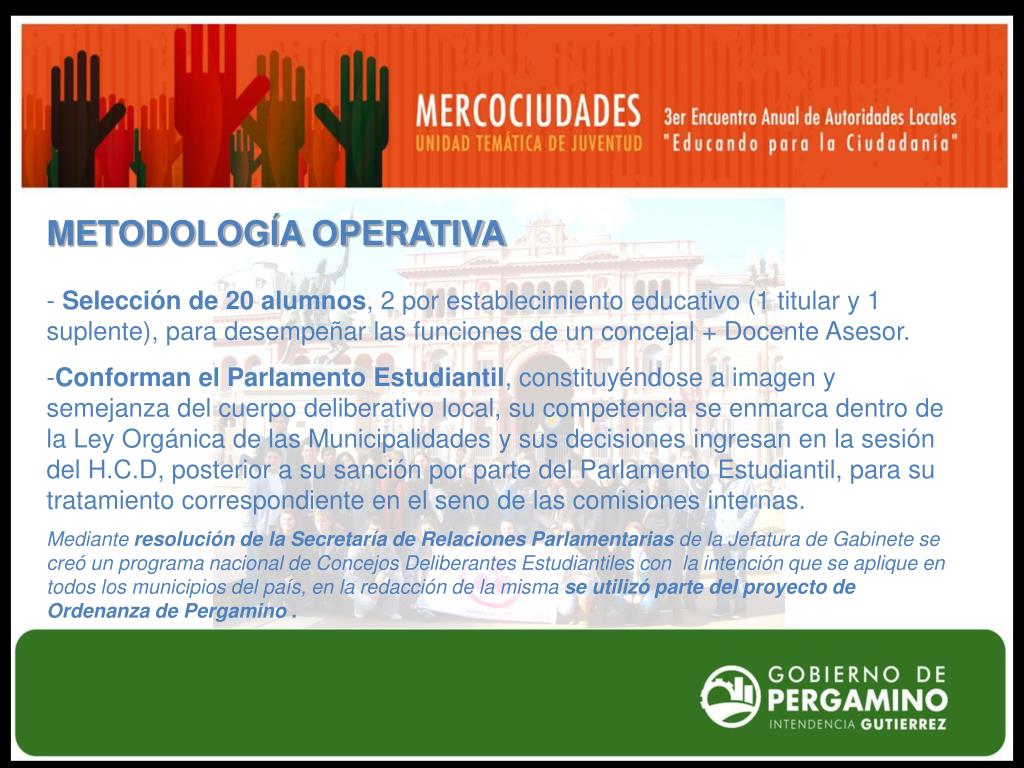 MERCOCIUDADES
UNIDAD TEMÁTICA DE JUVENTUD

3er Encuentro Anual de Autoridades Locales
"Educando para la Ciudadanía"

METODOLOGÍA OPERATIVA

- Selección de 20 alumnos, 2 por establecimiento educativo (1 titular y 1 suplente), para desempeñar las funciones de un concejal + Docente Asesor.

-Conforman el Parlamento Estudiantil, constituyéndose a imagen y semejanza del cuerpo deliberativo local, su competencia se enmarca dentro de la Ley Orgánica de las Municipalidades y sus decisiones ingresan en la sesión del H.C.D, posterior a su sanción por parte del Parlamento Estudiantil, para su tratamiento correspondiente en el seno de las comisiones internas.

Mediante resolución de la Secretaría de Relaciones Parlamentarias de la Jefatura de Gabinete se creó un programa nacional de Concejos Deliberantes Estudiantiles con la intención que se aplique en todos los municipios del país, en la redacción de la misma se utilizó parte del proyecto de Ordenanza de Pergamino .

GOBIERNO DE
PERGAMINO
INTENDENCIA GUTIERREZ